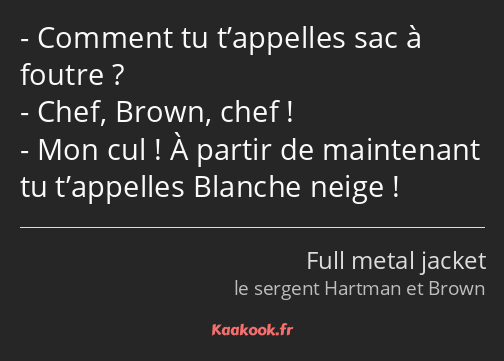 - Comment tu t’appelles sac à foutre ?
- Chef, Brown, chef !
- Mon cul ! À partir de maintenant tu t’appelles Blanche neige !

Full metal jacket
le sergent Hartman et Brown

Kaakook.fr